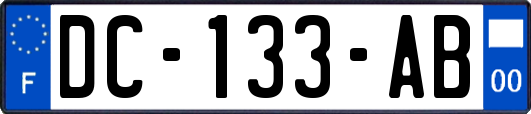 F
DC-133-AB
00